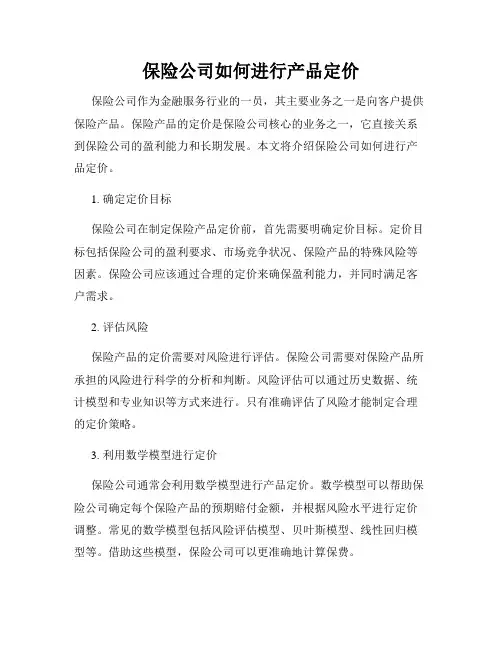 保险公司如何进行产品定价

保险公司作为金融服务行业的一员，其主要业务之一是向客户提供保险产品。保险产品的定价是保险公司核心的业务之一，它直接关系到保险公司的盈利能力和长期发展。本文将介绍保险公司如何进行产品定价。

1. 确定定价目标

保险公司在制定保险产品定价前，首先需要明确定价目标。定价目标包括保险公司的盈利要求、市场竞争状况、保险产品的特殊风险等因素。保险公司应该通过合理的定价来确保盈利能力，并同时满足客户需求。

2. 评估风险

保险产品的定价需要对风险进行评估。保险公司需要对保险产品所承担的风险进行科学的分析和判断。风险评估可以通过历史数据、统计模型和专业知识等方式来进行。只有准确评估了风险才能制定合理的定价策略。

3. 利用数学模型进行定价

保险公司通常会利用数学模型进行产品定价。数学模型可以帮助保险公司确定每个保险产品的预期赔付金额，并根据风险水平进行定价调整。常见的数学模型包括风险评估模型、贝叶斯模型、线性回归模型等。借助这些模型，保险公司可以更准确地计算保费。